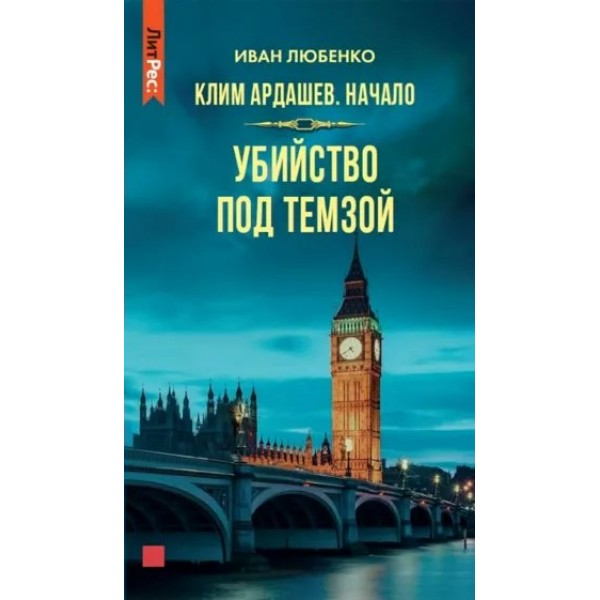 ЛитРес:

ИВАН ЛЮБЕНКО

КЛИМ АРДАШЕВ. НАЧАЛО

УБИЙСТВО
ПОД ТЕМЗОЙ